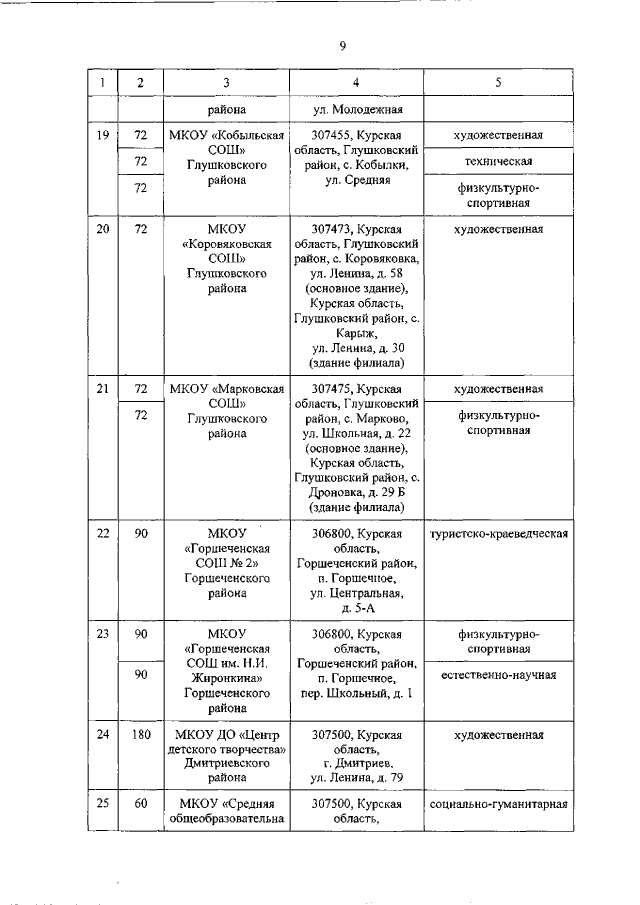 9

| 1 | 2 | 3 | 4 | 5 |
|---|---|---|---|---|
| | | района | ул. Молодежная | |
| 19 | 72 | МКОУ «Кобыльская СОШ» Глушковского района | 307455, Курская область, Глушковский район, с. Кобылки, ул. Средняя | художественная |
| | 72 | | | техническая |
| | 72 | | | физкультурно-спортивная |
| 20 | 72 | МКОУ «Коровяковская СОШ» Глушковского района | 307473, Курская область, Глушковский район, с. Коровяковка, ул. Ленина, д. 58 (основное здание), Курская область, Глушковский район, с. Карыж, ул. Ленина, д. 30 (здание филиала) | художественная |
| 21 | 72 | МКОУ «Марковская СОШ» Глушковского района | 307475, Курская область, Глушковский район, с. Марково, ул. Школьная, д. 22 (основное здание), Курская область, Глушковский район, с. Дроновка, д. 29 Б (здание филиала) | художественная |
| | 72 | | | физкультурно-спортивная |
| 22 | 90 | МКОУ «Горшеченская СОШ № 2» Горшеченского района | 306800, Курская область, Горшеченский район, п. Горшечное, ул. Центральная, д. 5-А | туристско-краеведческая |
| 23 | 90 | МКОУ «Горшеченская СОШ им. Н.И. Жиронкина» Горшеченского района | 306800, Курская область, Горшеченский район, п. Горшечное, пер. Школьный, д. 1 | физкультурно-спортивная |
| | 90 | | | естественно-научная |
| 24 | 180 | МКОУ ДО «Центр детского творчества» Дмитриевского района | 307500, Курская область, г. Дмитриев, ул. Ленина, д. 79 | художественная |
| 25 | 60 | МКОУ «Средняя общеобразовательна | 307500, Курская область, | социально-гуманитарная |